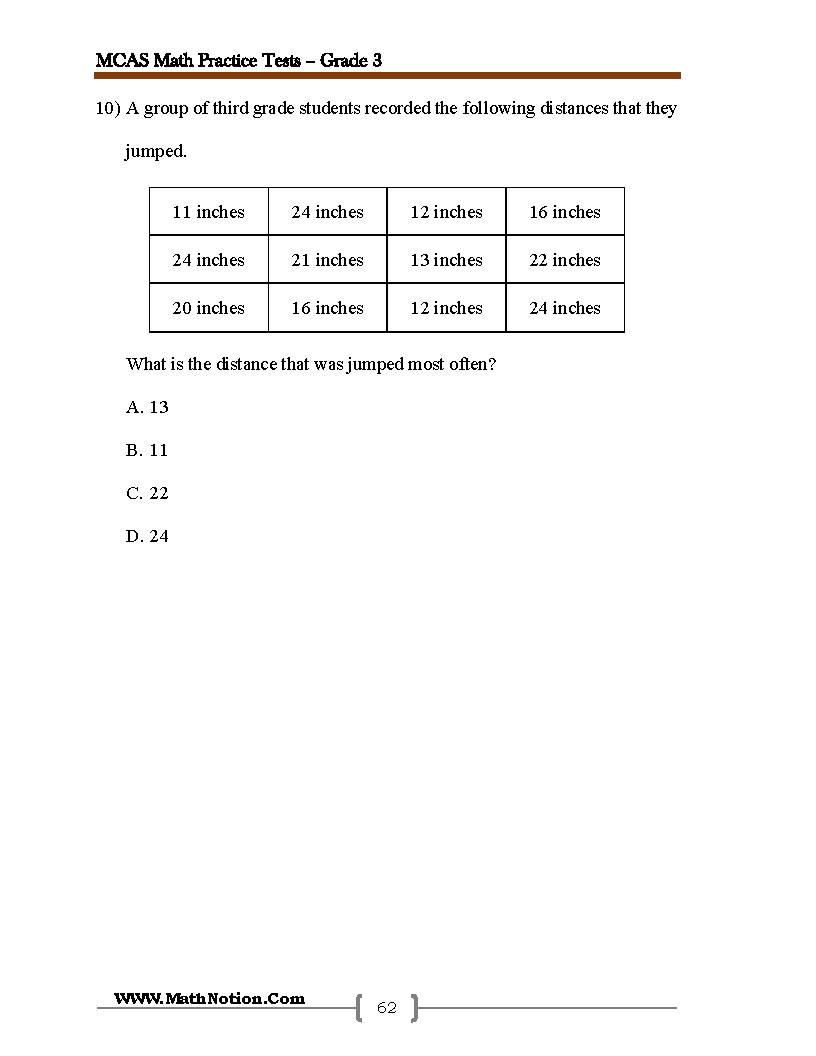 MCAS Math Practice Tests – Grade 3

10) A group of third grade students recorded the following distances that they jumped.

| 11 inches | 24 inches | 12 inches | 16 inches |
|---|---|---|---|
| 24 inches | 21 inches | 13 inches | 22 inches |
| 20 inches | 16 inches | 12 inches | 24 inches |

What is the distance that was jumped most often?

A. 13

B. 11

C. 22

D. 24

WWW.MathNotion.Com

62